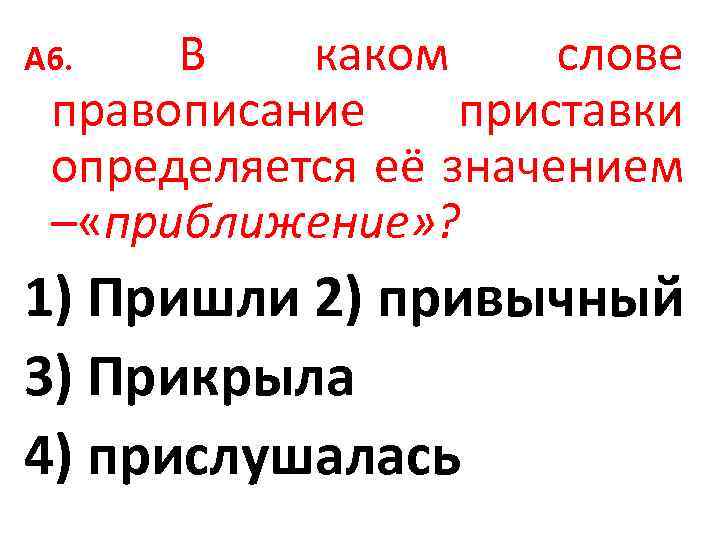 А6. В каком слове правописание приставки определяется её значением –«приближение»?

1) Пришли 2) привычный

3) Прикрыла

4) прислушалась